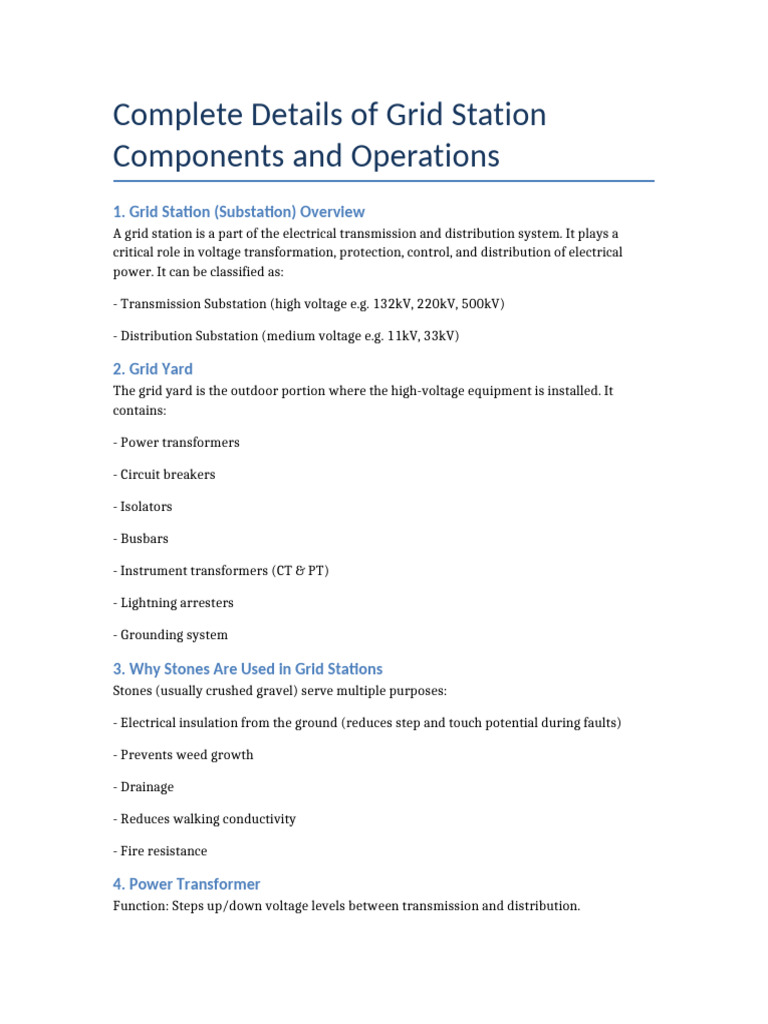 Complete Details of Grid Station Components and Operations

1. Grid Station (Substation) Overview

A grid station is a part of the electrical transmission and distribution system. It plays a critical role in voltage transformation, protection, control, and distribution of electrical power. It can be classified as:

- Transmission Substation (high voltage e.g. 132kV, 220kV, 500kV)

- Distribution Substation (medium voltage e.g. 11kV, 33kV)

2. Grid Yard

The grid yard is the outdoor portion where the high-voltage equipment is installed. It contains:

- Power transformers

- Circuit breakers

- Isolators

- Busbars

- Instrument transformers (CT & PT)

- Lightning arresters

- Grounding system

3. Why Stones Are Used in Grid Stations

Stones (usually crushed gravel) serve multiple purposes:

- Electrical insulation from the ground (reduces step and touch potential during faults)

- Prevents weed growth

- Drainage

- Reduces walking conductivity

- Fire resistance

4. Power Transformer

Function: Steps up/down voltage levels between transmission and distribution.